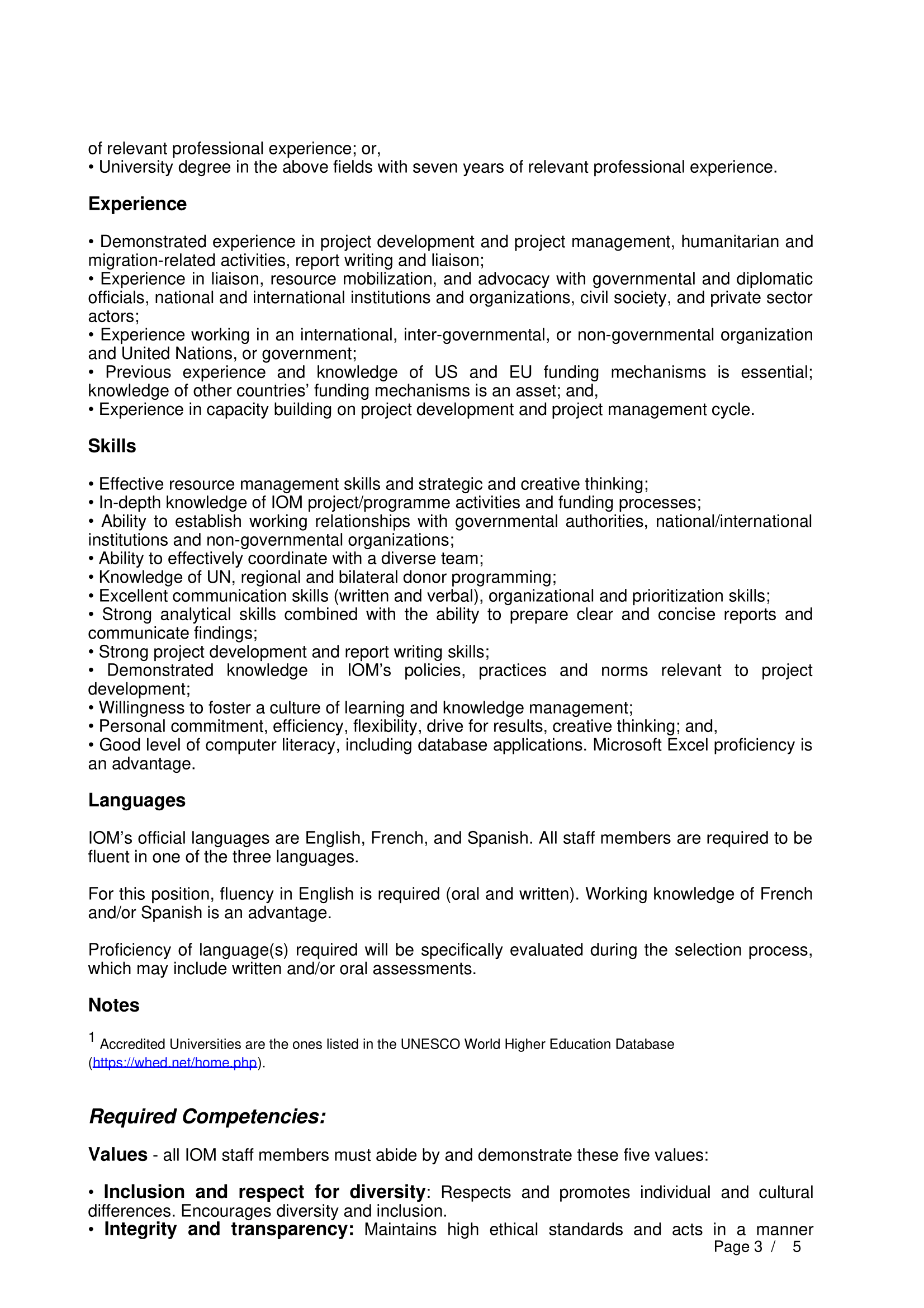 of relevant professional experience; or,
• University degree in the above fields with seven years of relevant professional experience.

Experience

• Demonstrated experience in project development and project management, humanitarian and migration-related activities, report writing and liaison;
• Experience in liaison, resource mobilization, and advocacy with governmental and diplomatic officials, national and international institutions and organizations, civil society, and private sector actors;
• Experience working in an international, inter-governmental, or non-governmental organization and United Nations, or government;
• Previous experience and knowledge of US and EU funding mechanisms is essential; knowledge of other countries' funding mechanisms is an asset; and,
• Experience in capacity building on project development and project management cycle.

Skills

• Effective resource management skills and strategic and creative thinking;
• In-depth knowledge of IOM project/programme activities and funding processes;
• Ability to establish working relationships with governmental authorities, national/international institutions and non-governmental organizations;
• Ability to effectively coordinate with a diverse team;
• Knowledge of UN, regional and bilateral donor programming;
• Excellent communication skills (written and verbal), organizational and prioritization skills;
• Strong analytical skills combined with the ability to prepare clear and concise reports and communicate findings;
• Strong project development and report writing skills;
• Demonstrated knowledge in IOM's policies, practices and norms relevant to project development;
• Willingness to foster a culture of learning and knowledge management;
• Personal commitment, efficiency, flexibility, drive for results, creative thinking; and,
• Good level of computer literacy, including database applications. Microsoft Excel proficiency is an advantage.

Languages

IOM's official languages are English, French, and Spanish. All staff members are required to be fluent in one of the three languages.

For this position, fluency in English is required (oral and written). Working knowledge of French and/or Spanish is an advantage.

Proficiency of language(s) required will be specifically evaluated during the selection process, which may include written and/or oral assessments.

Notes

$^1$ Accredited Universities are the ones listed in the UNESCO World Higher Education Database (https://whed.net/home.php).

Required Competencies:

Values - all IOM staff members must abide by and demonstrate these five values:

• Inclusion and respect for diversity: Respects and promotes individual and cultural differences. Encourages diversity and inclusion.
• Integrity and transparency: Maintains high ethical standards and acts in a manner

Page 3 / 5